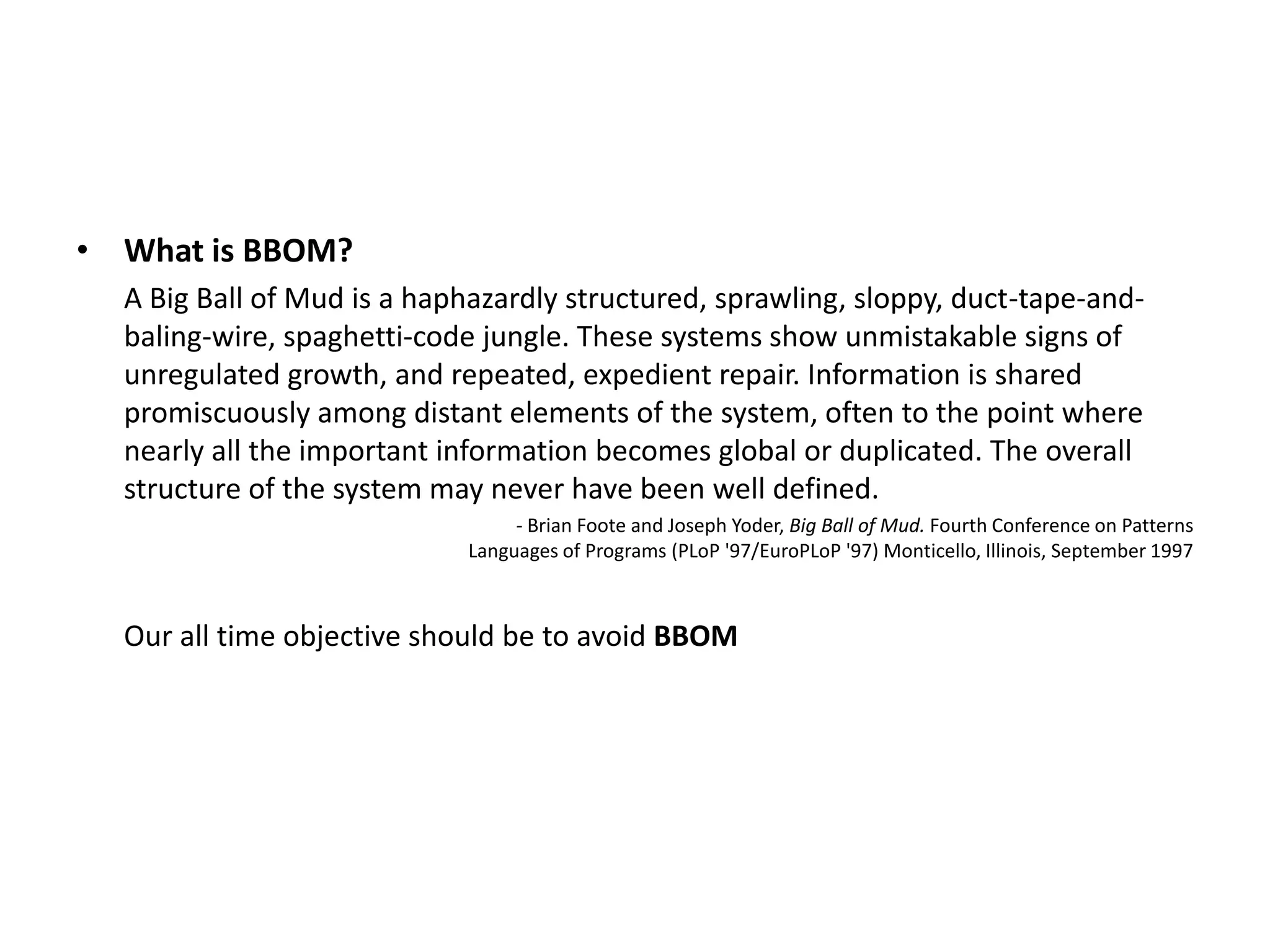 • What is BBOM?

A Big Ball of Mud is a haphazardly structured, sprawling, sloppy, duct-tape-and-baling-wire, spaghetti-code jungle. These systems show unmistakable signs of unregulated growth, and repeated, expedient repair. Information is shared promiscuously among distant elements of the system, often to the point where nearly all the important information becomes global or duplicated. The overall structure of the system may never have been well defined.

- Brian Foote and Joseph Yoder, Big Ball of Mud. Fourth Conference on Patterns Languages of Programs (PLoP '97/EuroPLoP '97) Monticello, Illinois, September 1997

Our all time objective should be to avoid BBOM